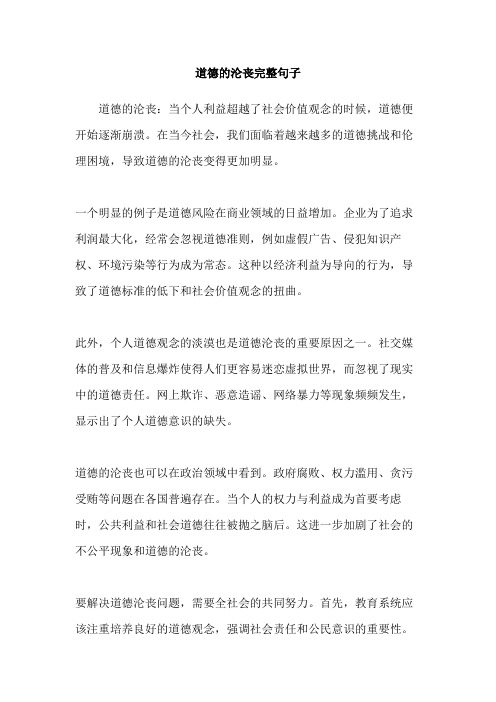 道德的沦丧完整句子

道德的沦丧：当个人利益超越了社会价值观念的时候，道德便开始逐渐崩溃。在当今社会，我们面临着越来越多的道德挑战和伦理困境，导致道德的沦丧变得更加明显。

一个明显的例子是道德风险在商业领域的日益增加。企业为了追求利润最大化，经常会忽视道德准则，例如虚假广告、侵犯知识产权、环境污染等行为成为常态。这种以经济利益为导向的行为，导致了道德标准的低下和社会价值观念的扭曲。

此外，个人道德观念的淡漠也是道德沦丧的重要原因之一。社交媒体的普及和信息爆炸使得人们更容易迷恋虚拟世界，而忽视了现实中的道德责任。网上欺诈、恶意造谣、网络暴力等现象频频发生，显示出了个人道德意识的缺失。

道德的沦丧也可以在政治领域中看到。政府腐败、权力滥用、贪污受贿等问题在各国普遍存在。当个人的权力与利益成为首要考虑时，公共利益和社会道德往往被抛之脑后。这进一步加剧了社会的不公平现象和道德的沦丧。

要解决道德沦丧问题，需要全社会的共同努力。首先，教育系统应该注重培养良好的道德观念，强调社会责任和公民意识的重要性。